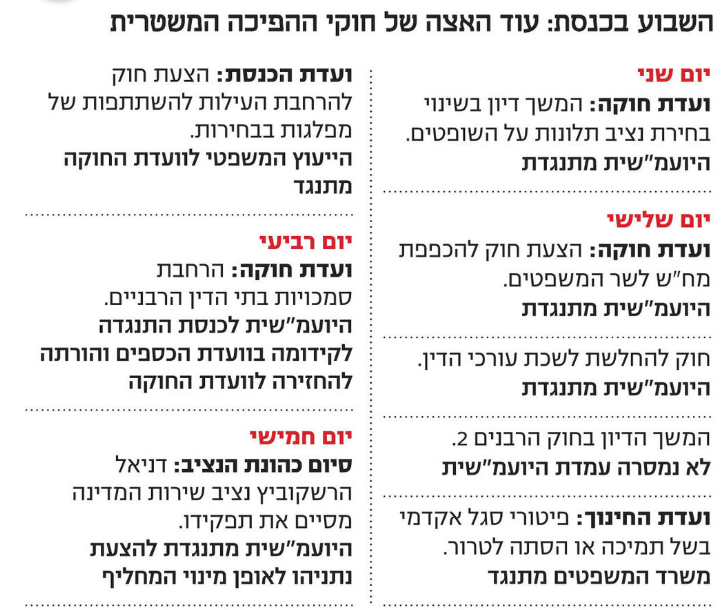 השבוע בכנסת: עוד האצה של חוקי ההפיכה המשטרית

יום שני
ועדת חוקה: המשך דיון בשינוי בחירת נציב תלונות על השופטים.
היועמ"שית מתנגדת

יום שלישי
ועדת חוקה: הצעת חוק להכפפת מח"ש לשר המשפטים.
היועמ"שית מתנגדת

חוק להחלשת לשכת עורכי הדין.
היועמ"שית מתנגדת

המשך הדיון בחוק הרבנים 2.
לא נמסרה עמדת היועמ"שית

ועדת החינוך: פיטורי סגל אקדמי בשל תמיכה או הסתה לטרור.
משרד המשפטים מתנגד

ועדת הכנסת: הצעת חוק להרחבת העילות להשתתפות של מפלגות בבחירות.
הייעוץ המשפטי לוועדת החוקה מתנגד

יום רביעי
ועדת חוקה: הרחבת סמכויות בתי הדין הרבניים.
היועמ"שית לכנסת התנגדה לקידומה בוועדת הכספים והורתה להחזירה לוועדת החוקה

יום חמישי
סיום כהונת הנציב: דניאל הרשקוביץ נציב שירות המדינה מסיים את תפקידו.
היועמ"שית מתנגדת להצעת נתניהו לאופן מינוי המחליף